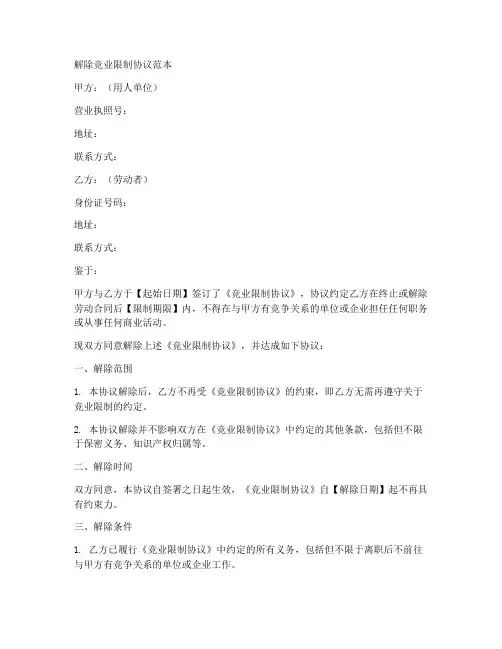 解除竞业限制协议范本

甲方：（用人单位）

营业执照号：

地址：

联系方式：

乙方：（劳动者）

身份证号码：

地址：

联系方式：

鉴于：

甲方与乙方于【起始日期】签订了《竞业限制协议》，协议约定乙方在终止或解除劳动合同后【限制期限】内，不得在与甲方有竞争关系的单位或企业担任任何职务或从事任何商业活动。

现双方同意解除上述《竞业限制协议》，并达成如下协议：

一、解除范围

1. 本协议解除后，乙方不再受《竞业限制协议》的约束，即乙方无需再遵守关于竞业限制的约定。

2. 本协议解除并不影响双方在《竞业限制协议》中约定的其他条款，包括但不限于保密义务、知识产权归属等。

二、解除时间

双方同意，本协议自签署之日起生效，《竞业限制协议》自【解除日期】起不再具有约束力。

三、解除条件

1. 乙方已履行《竞业限制协议》中约定的所有义务，包括但不限于离职后不前往与甲方有竞争关系的单位或企业工作。